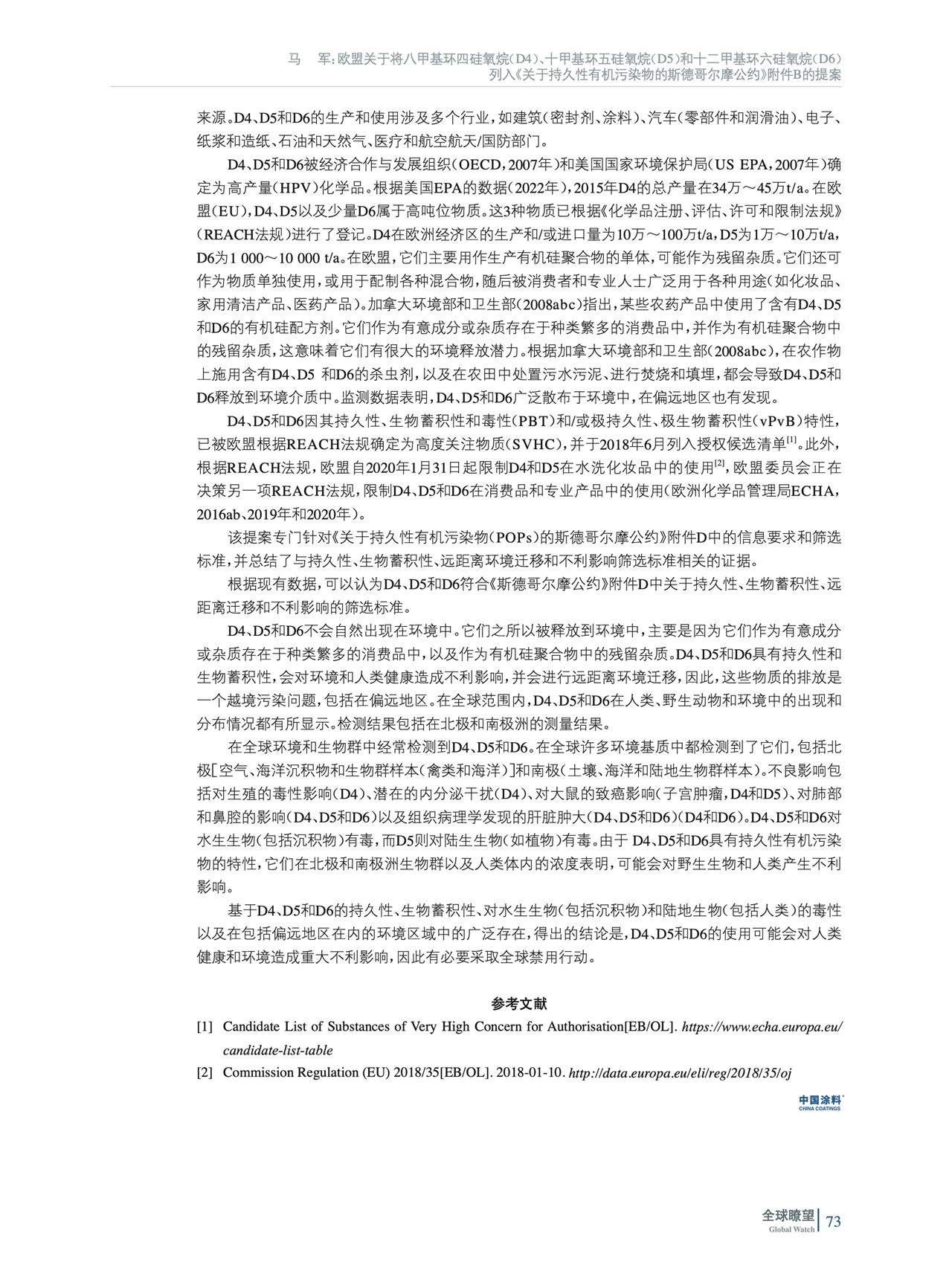 马　军：欧盟关于将八甲基环四硅氧烷（D4）、十甲基环五硅氧烷（D5）和十二甲基环六硅氧烷（D6）列入《关于持久性有机污染物的斯德哥尔摩公约》附件B的提案

来源。D4、D5和D6的生产和使用涉及多个行业，如建筑（密封剂、涂料）、汽车（零部件和润滑油）、电子、纸浆和造纸、石油和天然气、医疗和航空航天/国防部门。

D4、D5和D6被经济合作与发展组织（OECD，2007年）和美国国家环境保护局（US EPA，2007年）确定为高产量（HPV）化学品。根据美国EPA的数据（2022年），2015年D4的总产量在34万～45万t/a。在欧盟（EU），D4、D5以及少量D6属于高吨位物质。这3种物质已根据《化学品注册、评估、许可和限制法规》（REACH法规）进行了登记。D4在欧洲经济区的生产和/或进口量为10万～100万t/a，D5为1万～10万t/a，D6为1 000～10 000 t/a。在欧盟，它们主要用作生产有机硅聚合物的单体，可能作为残留杂质。它们还可作为物质单独使用，或用于配制各种混合物，随后被消费者和专业人士广泛用于各种用途（如化妆品、家用清洁产品、医药产品）。加拿大环境部和卫生部（2008abc）指出，某些农药产品中使用了含有D4、D5和D6的有机硅配方剂。它们作为有意成分或杂质存在于种类繁多的消费品中，并作为有机硅聚合物中的残留杂质，这意味着它们有很大的环境释放潜力。根据加拿大环境部和卫生部（2008abc），在农作物上施用含有D4、D5 和D6的杀虫剂，以及在农田中处置污水污泥、进行焚烧和填埋，都会导致D4、D5和D6释放到环境介质中。监测数据表明，D4、D5和D6广泛散布于环境中，在偏远地区也有发现。

D4、D5和D6因其持久性、生物蓄积性和毒性（PBT）和/或极持久性、极生物蓄积性（vPvB）特性，已被欧盟根据REACH法规确定为高度关注物质（SVHC），并于2018年6月列入授权候选清单$^{[1]}$。此外，根据REACH法规，欧盟自2020年1月31日起限制D4和D5在水洗化妆品中的使用$^{[2]}$，欧盟委员会正在决策另一项REACH法规，限制D4、D5和D6在消费品和专业产品中的使用（欧洲化学品管理局ECHA，2016ab、2019年和2020年）。

该提案专门针对《关于持久性有机污染物（POPs）的斯德哥尔摩公约》附件D中的信息要求和筛选标准，并总结了与持久性、生物蓄积性、远距离环境迁移和不利影响筛选标准相关的证据。

根据现有数据，可以认为D4、D5和D6符合《斯德哥尔摩公约》附件D中关于持久性、生物蓄积性、远距离迁移和不利影响的筛选标准。

D4、D5和D6不会自然出现在环境中。它们之所以被释放到环境中，主要是因为它们作为有意成分或杂质存在于种类繁多的消费品中，以及作为有机硅聚合物中的残留杂质。D4、D5和D6具有持久性和生物蓄积性，会对环境和人类健康造成不利影响，并会进行远距离环境迁移，因此，这些物质的排放是一个越境污染问题，包括在偏远地区。在全球范围内，D4、D5和D6在人类、野生动物和环境中的出现和分布情况都有所显示。检测结果包括在北极和南极洲的测量结果。

在全球环境和生物群中经常检测到D4、D5和D6。在全球许多环境基质中都检测到了它们，包括北极[空气、海洋沉积物和生物群样本（禽类和海洋）]和南极（土壤、海洋和陆地生物群样本）。不良影响包括对生殖的毒性影响（D4）、潜在的内分泌干扰（D4）、对大鼠的致癌影响（子宫肿瘤，D4和D5）、对肺部和鼻腔的影响（D4、D5和D6）以及组织病理学发现的肝脏肿大（D4、D5和D6）（D4和D6）。D4、D5和D6对水生生物（包括沉积物）有毒，而D5则对陆生生物（如植物）有毒。由于 D4、D5和D6具有持久性有机污染物的特性，它们在北极和南极洲生物群以及人类体内的浓度表明，可能会对野生生物和人类产生不利影响。

基于D4、D5和D6的持久性、生物蓄积性、对水生生物（包括沉积物）和陆地生物（包括人类）的毒性以及在包括偏远地区在内的环境区域中的广泛存在，得出的结论是，D4、D5和D6的使用可能会对人类健康和环境造成重大不利影响，因此有必要采取全球禁用行动。

参考文献

[1] Candidate List of Substances of Very High Concern for Authorisation[EB/OL]. https://www.echa.europa.eu/candidate-list-table

[2] Commission Regulation (EU) 2018/35[EB/OL]. 2018-01-10. http://data.europa.eu/eli/reg/2018/35/oj

中国涂料 CHINA COATINGS

全球瞭望 Global Watch 73